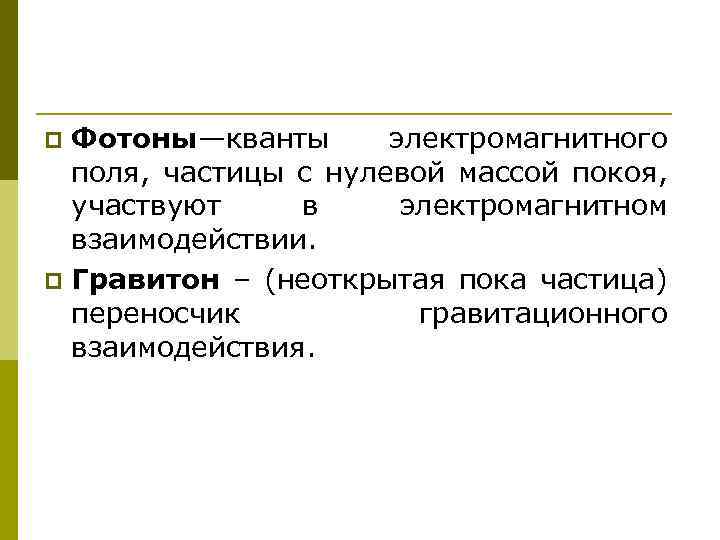 Фотоны—кванты электромагнитного поля, частицы с нулевой массой покоя, участвуют в электромагнитном взаимодействии.

Гравитон – (неоткрытая пока частица) переносчик гравитационного взаимодействия.